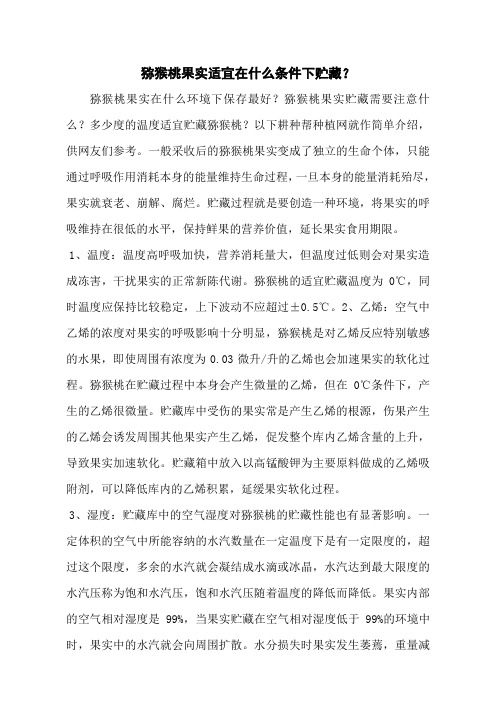 猕猴桃果实适宜在什么条件下贮藏？

猕猴桃果实在什么环境下保存最好？猕猴桃果实贮藏需要注意什么？多少度的温度适宜贮藏猕猴桃？以下耕种帮种植网就作简单介绍，供网友们参考。一般采收后的猕猴桃果实变成了独立的生命个体，只能通过呼吸作用消耗本身的能量维持生命过程，一旦本身的能量消耗殆尽，果实就衰老、崩解、腐烂。贮藏过程就是要创造一种环境，将果实的呼吸维持在很低的水平，保持鲜果的营养价值，延长果实食用期限。

1、温度：温度高呼吸加快，营养消耗量大，但温度过低则会对果实造成冻害，干扰果实的正常新陈代谢。猕猴桃的适宜贮藏温度为 0℃，同时温度应保持比较稳定，上下波动不应超过±0.5℃。2、乙烯：空气中乙烯的浓度对果实的呼吸影响十分明显，猕猴桃是对乙烯反应特别敏感的水果，即使周围有浓度为 0.03 微升/升的乙烯也会加速果实的软化过程。猕猴桃在贮藏过程中本身会产生微量的乙烯，但在 0℃条件下，产生的乙烯很微量。贮藏库中受伤的果实常是产生乙烯的根源，伤果产生的乙烯会诱发周围其他果实产生乙烯，促发整个库内乙烯含量的上升，导致果实加速软化。贮藏箱中放入以高锰酸钾为主要原料做成的乙烯吸附剂，可以降低库内的乙烯积累，延缓果实软化过程。

3、湿度：贮藏库中的空气湿度对猕猴桃的贮藏性能也有显著影响。一定体积的空气中所能容纳的水汽数量在一定温度下是有一定限度的，超过这个限度，多余的水汽就会凝结成水滴或冰晶，水汽达到最大限度的水汽压称为饱和水汽压，饱和水汽压随着温度的降低而降低。果实内部的空气相对湿度是 99%，当果实贮藏在空气相对湿度低于 99%的环境中时，果实中的水汽就会向周围扩散。水分损失时果实发生萎蔫，重量减